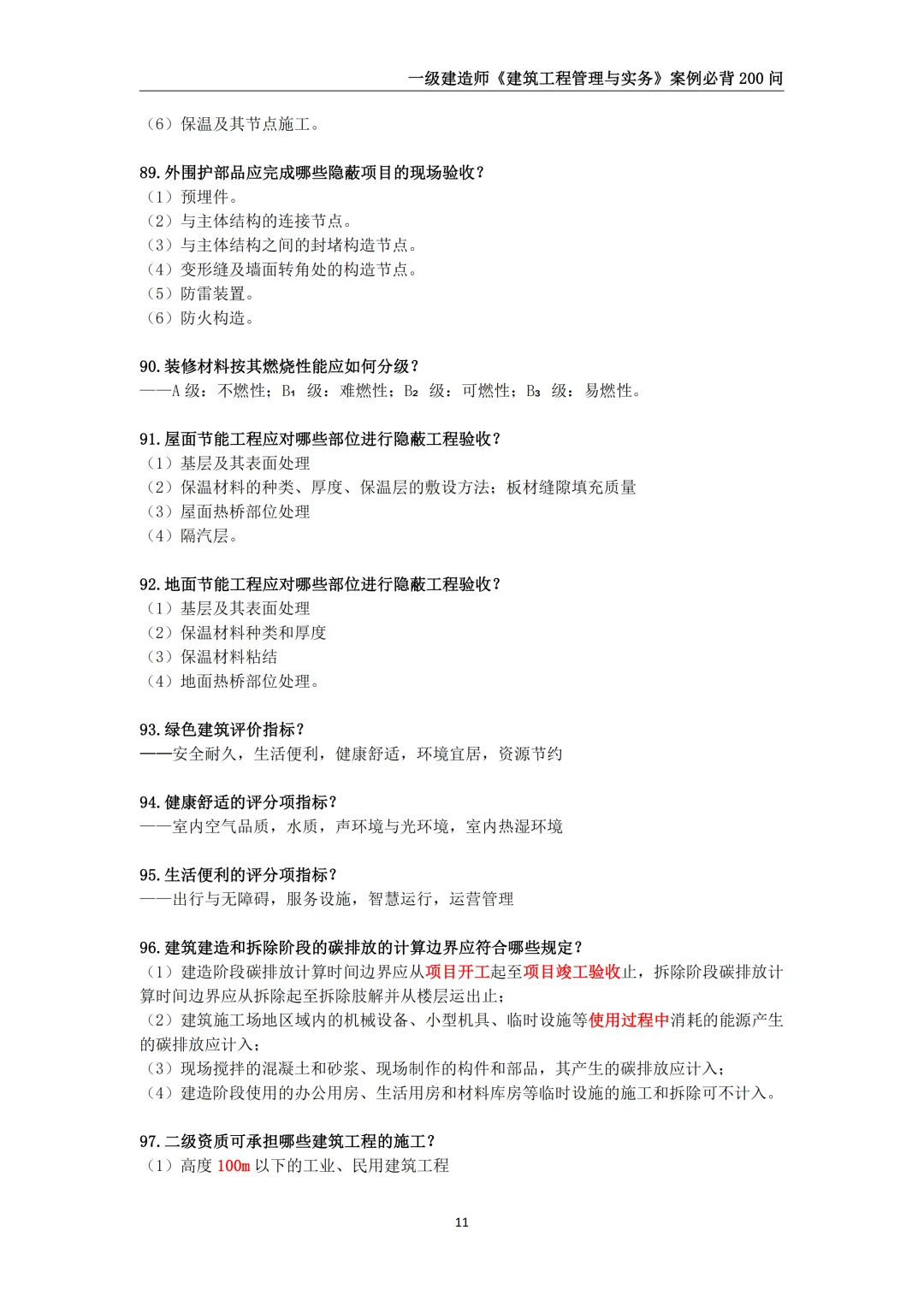 一级建造师《建筑工程管理与实务》案例必背200问

（6）保温及其节点施工。

89.外围护部品应完成哪些隐蔽项目的现场验收？
（1）预埋件。
（2）与主体结构的连接节点。
（3）与主体结构之间的封堵构造节点。
（4）变形缝及墙面转角处的构造节点。
（5）防雷装置。
（6）防火构造。

90.装修材料按其燃烧性能应如何分级？
——A级：不燃性；$B_1$级：难燃性；$B_2$级：可燃性；$B_3$级：易燃性。

91.屋面节能工程应对哪些部位进行隐蔽工程验收？
（1）基层及其表面处理
（2）保温材料的种类、厚度、保温层的敷设方法；板材缝隙填充质量
（3）屋面热桥部位处理
（4）隔汽层。

92.地面节能工程应对哪些部位进行隐蔽工程验收？
（1）基层及其表面处理
（2）保温材料种类和厚度
（3）保温材料粘结
（4）地面热桥部位处理。

93.绿色建筑评价指标？
——安全耐久，生活便利，健康舒适，环境宜居，资源节约

94.健康舒适的评分项指标？
——室内空气品质，水质，声环境与光环境，室内热湿环境

95.生活便利的评分项指标？
——出行与无障碍，服务设施，智慧运行，运营管理

96.建筑建造和拆除阶段的碳排放的计算边界应符合哪些规定？
（1）建造阶段碳排放计算时间边界应从项目开工起至项目竣工验收止，拆除阶段碳排放计算时间边界应从拆除起至拆除肢解并从楼层运出止；
（2）建筑施工场地区域内的机械设备、小型机具、临时设施等使用过程中消耗的能源产生的碳排放应计入；
（3）现场搅拌的混凝土和砂浆、现场制作的构件和部品，其产生的碳排放应计入；
（4）建造阶段使用的办公用房、生活用房和材料库房等临时设施的施工和拆除可不计入。

97.二级资质可承担哪些建筑工程的施工？
（1）高度100m以下的工业、民用建筑工程

11